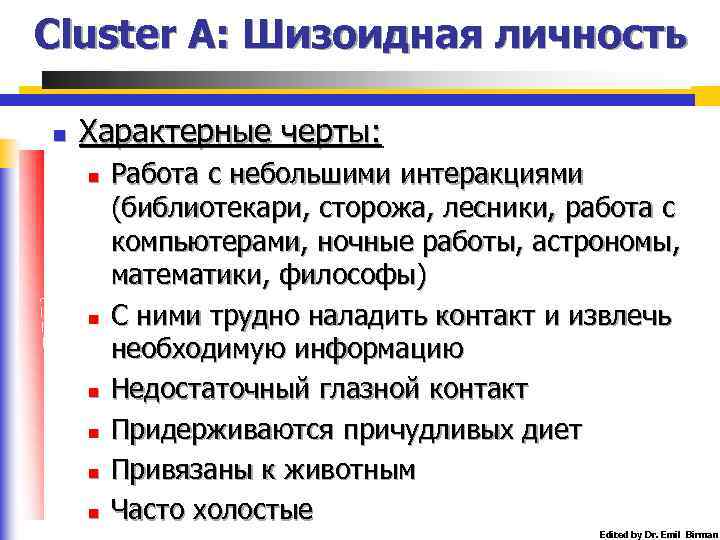 Cluster A: Шизоидная личность

Характерные черты:

Работа с небольшими интеракциями (библиотекари, сторожа, лесники, работа с компьютерами, ночные работы, астрономы, математики, философы)

С ними трудно наладить контакт и извлечь необходимую информацию

Недостаточный глазной контакт

Придерживаются причудливых диет

Привязаны к животным

Часто холостые

Edited by Dr. Emil Birman